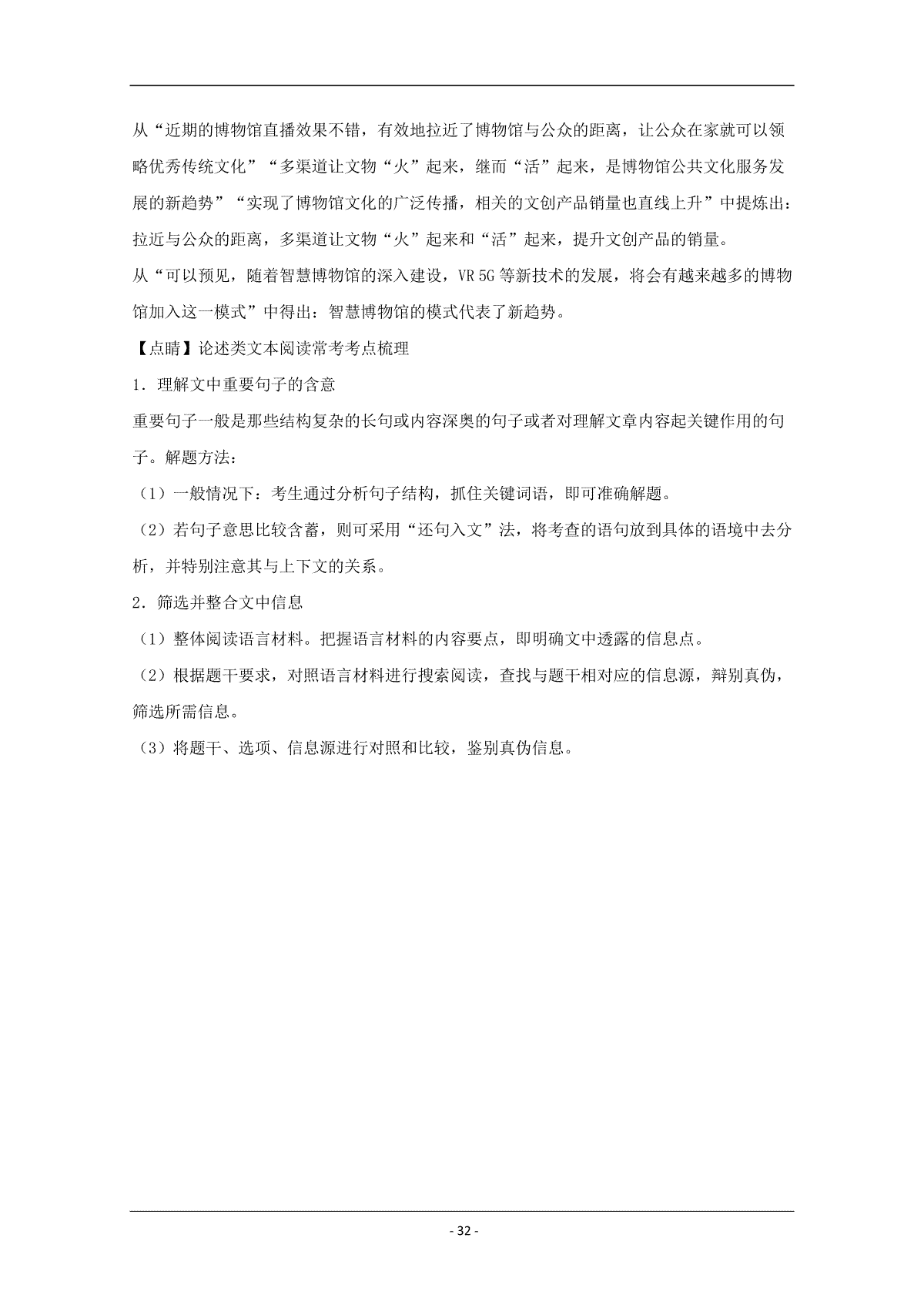 从“近期的博物馆直播效果不错，有效地拉近了博物馆与公众的距离，让公众在家就可以领略优秀传统文化”“多渠道让文物“火”起来，继而“活”起来，是博物馆公共文化服务发展的新趋势”“实现了博物馆文化的广泛传播，相关的文创产品销量也直线上升”中提炼出：拉近与公众的距离，多渠道让文物“火”起来和“活”起来，提升文创产品的销量。

从“可以预见，随着智慧博物馆的深入建设，VR 5G 等新技术的发展，将会有越来越多的博物馆加入这一模式”中得出：智慧博物馆的模式代表了新趋势。

【点睛】论述类文本阅读常考考点梳理

1．理解文中重要句子的含意

重要句子一般是那些结构复杂的长句或内容深奥的句子或者对理解文章内容起关键作用的句子。解题方法：

（1）一般情况下：考生通过分析句子结构，抓住关键词语，即可准确解题。

（2）若句子意思比较含蓄，则可采用“还句入文”法，将考查的语句放到具体的语境中去分析，并特别注意其与上下文的关系。

2．筛选并整合文中信息

（1）整体阅读语言材料。把握语言材料的内容要点，即明确文中透露的信息点。

（2）根据题干要求，对照语言材料进行搜索阅读，查找与题干相对应的信息源，辩别真伪，筛选所需信息。

（3）将题干、选项、信息源进行对照和比较，鉴别真伪信息。

- 32 -